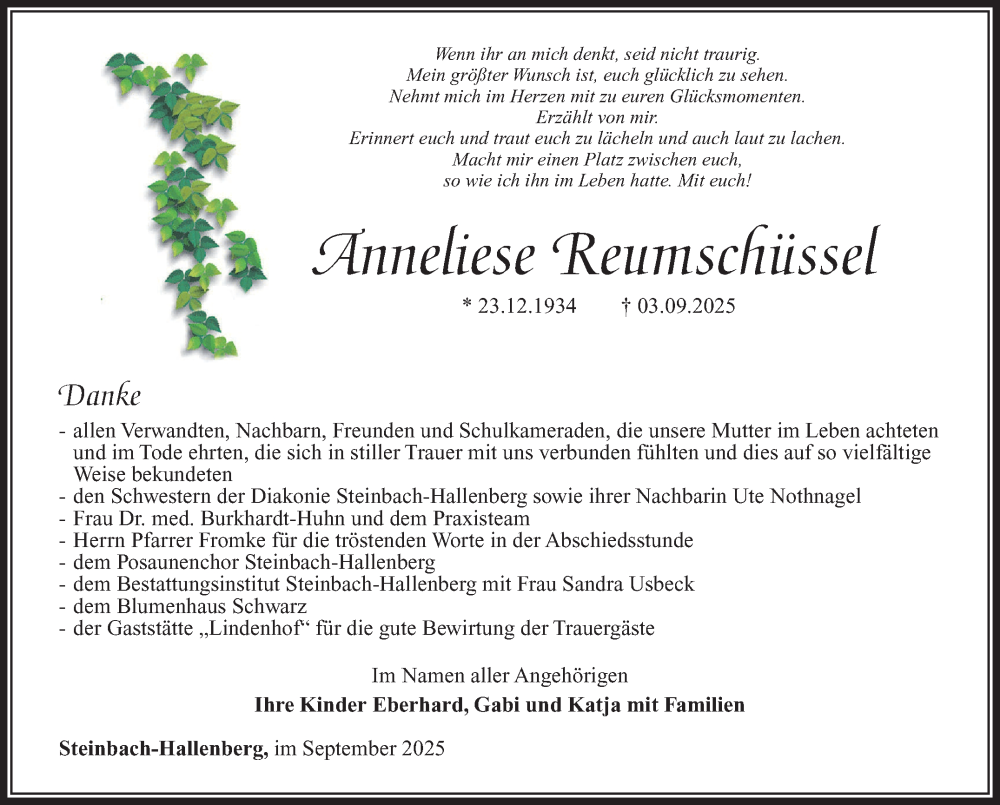 Wenn ihr an mich denkt, seid nicht traurig.
Mein größter Wunsch ist, euch glücklich zu sehen.
Nehmt mich im Herzen mit zu euren Glücksmomenten.
Erzählt von mir.
Erinnert euch und traut euch zu lächeln und auch laut zu lachen.
Macht mir einen Platz zwischen euch,
so wie ich ihn im Leben hatte. Mit euch!

Anneliese Reumschüssel

* 23.12.1934 † 03.09.2025

Danke

- allen Verwandten, Nachbarn, Freunden und Schulkameraden, die unsere Mutter im Leben achteten und im Tode ehrten, die sich in stiller Trauer mit uns verbunden fühlten und dies auf so vielfältige Weise bekundeten
- den Schwestern der Diakonie Steinbach-Hallenberg sowie ihrer Nachbarin Ute Nothnagel
- Frau Dr. med. Burkhardt-Huhn und dem Praxisteam
- Herrn Pfarrer Fromke für die tröstenden Worte in der Abschiedsstunde
- dem Posaunenchor Steinbach-Hallenberg
- dem Bestattungsinstitut Steinbach-Hallenberg mit Frau Sandra Usbeck
- dem Blumenhaus Schwarz
- der Gaststätte „Lindenhof“ für die gute Bewirtung der Trauergäste

Im Namen aller Angehörigen
Ihre Kinder Eberhard, Gabi und Katja mit Familien

Steinbach-Hallenberg, im September 2025